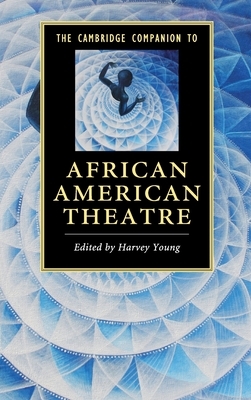 THE CAMBRIDGE COMPANION TO

AFRICAN AMERICAN THEATRE

Edited by Harvey Young